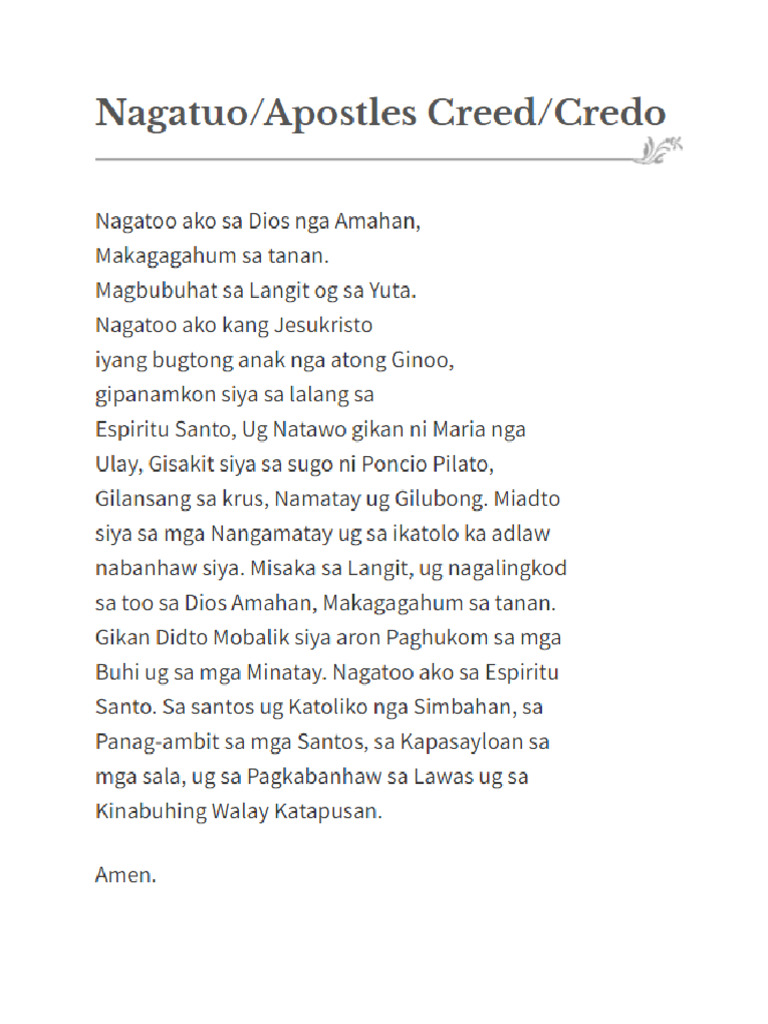 Nagatuo/Apostles Creed/Credo

Nagatoo ako sa Dios nga Amahan,
Makagagahum sa tanan.
Magbubuhat sa Langit og sa Yuta.
Nagatoo ako kang Jesukristo
iyang bugtong anak nga atong Ginoo,
gipanamkon siya sa lalang sa
Espiritu Santo, Ug Natawo gikan ni Maria nga Ulay, Gisakit siya sa sugo ni Poncio Pilato, Gilansang sa krus, Namatay ug Gilubong. Miadto siya sa mga Nangamatay ug sa ikatolo ka adlaw nabanhaw siya. Misaka sa Langit, ug nagalingkod sa too sa Dios Amahan, Makagagahum sa tanan. Gikan Didto Mobalik siya aron Paghukom sa mga Buhi ug sa mga Minatay. Nagatoo ako sa Espiritu Santo. Sa santos ug Katoliko nga Simbahan, sa Panag-ambit sa mga Santos, sa Kapasayloan sa mga sala, ug sa Pagkabanhaw sa Lawas ug sa Kinabuhing Walay Katapusan.

Amen.